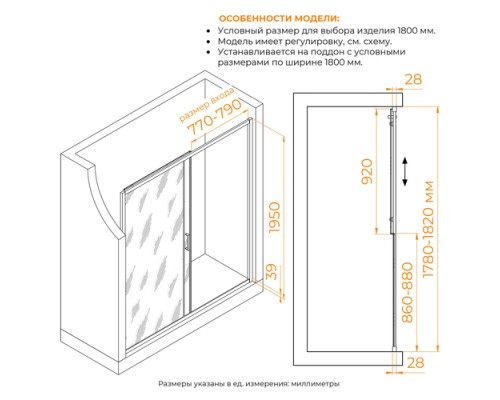 ОСОБЕННОСТИ МОДЕЛИ:

• Условный размер для выбора изделия 1800 мм.
• Модель имеет регулировку, см. схему.
• Устанавливается на поддон с условными размерами по ширине 1800 мм.

размер входа
770-790
1950
39
28
920
1780-1820 мм
860-880
28

Размеры указаны в ед. измерения: миллиметры